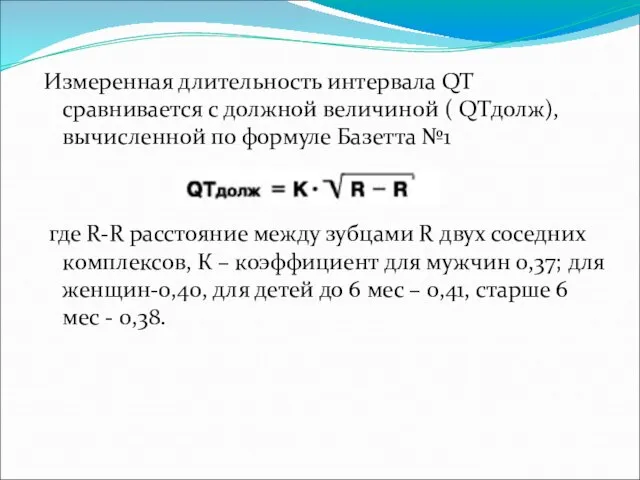 Измеренная длительность интервала QT сравнивается с должной величиной ( QTдолж), вычисленной по формуле Базетта №1

$QT_{долж} = K \cdot \sqrt{R - R}$

где R-R расстояние между зубцами R двух соседних комплексов, К – коэффициент для мужчин 0,37; для женщин-0,40, для детей до 6 мес – 0,41, старше 6 мес - 0,38.